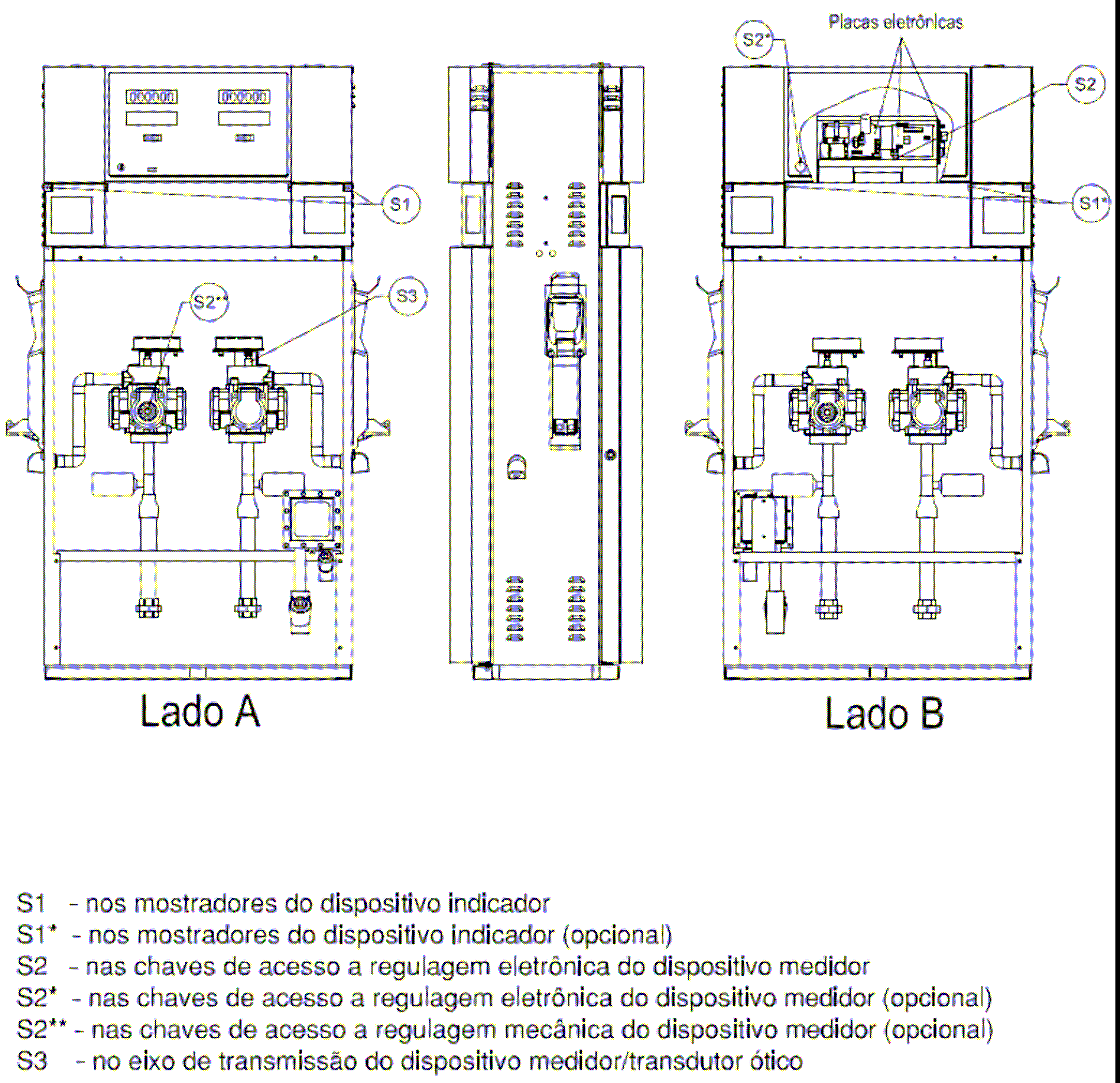 Placas eletrônicas

S2*

S2

000000 000000

S1

S1*

S2**

S3

Lado A

Lado B

S1 - nos mostradores do dispositivo indicador
S1* - nos mostradores do dispositivo indicador (opcional)
S2 - nas chaves de acesso a regulagem eletrônica do dispositivo medidor
S2* - nas chaves de acesso a regulagem eletrônica do dispositivo medidor (opcional)
S2** - nas chaves de acesso a regulagem mecânica do dispositivo medidor (opcional)
S3 - no eixo de transmissão do dispositivo medidor/transdutor ótico